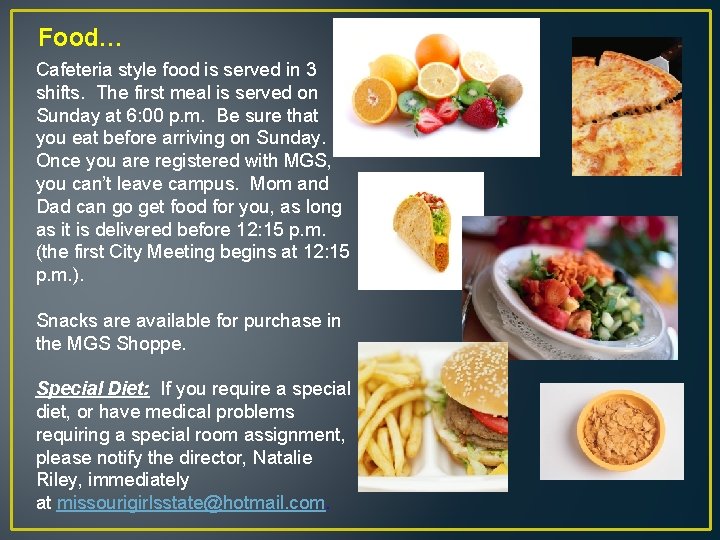 Food…

Cafeteria style food is served in 3 shifts. The first meal is served on Sunday at 6:00 p.m. Be sure that you eat before arriving on Sunday. Once you are registered with MGS, you can't leave campus. Mom and Dad can go get food for you, as long as it is delivered before 12:15 p.m. (the first City Meeting begins at 12:15 p.m.).

Snacks are available for purchase in the MGS Shoppe.

Special Diet: If you require a special diet, or have medical problems requiring a special room assignment, please notify the director, Natalie Riley, immediately at missourigirlsstate@hotmail.com.